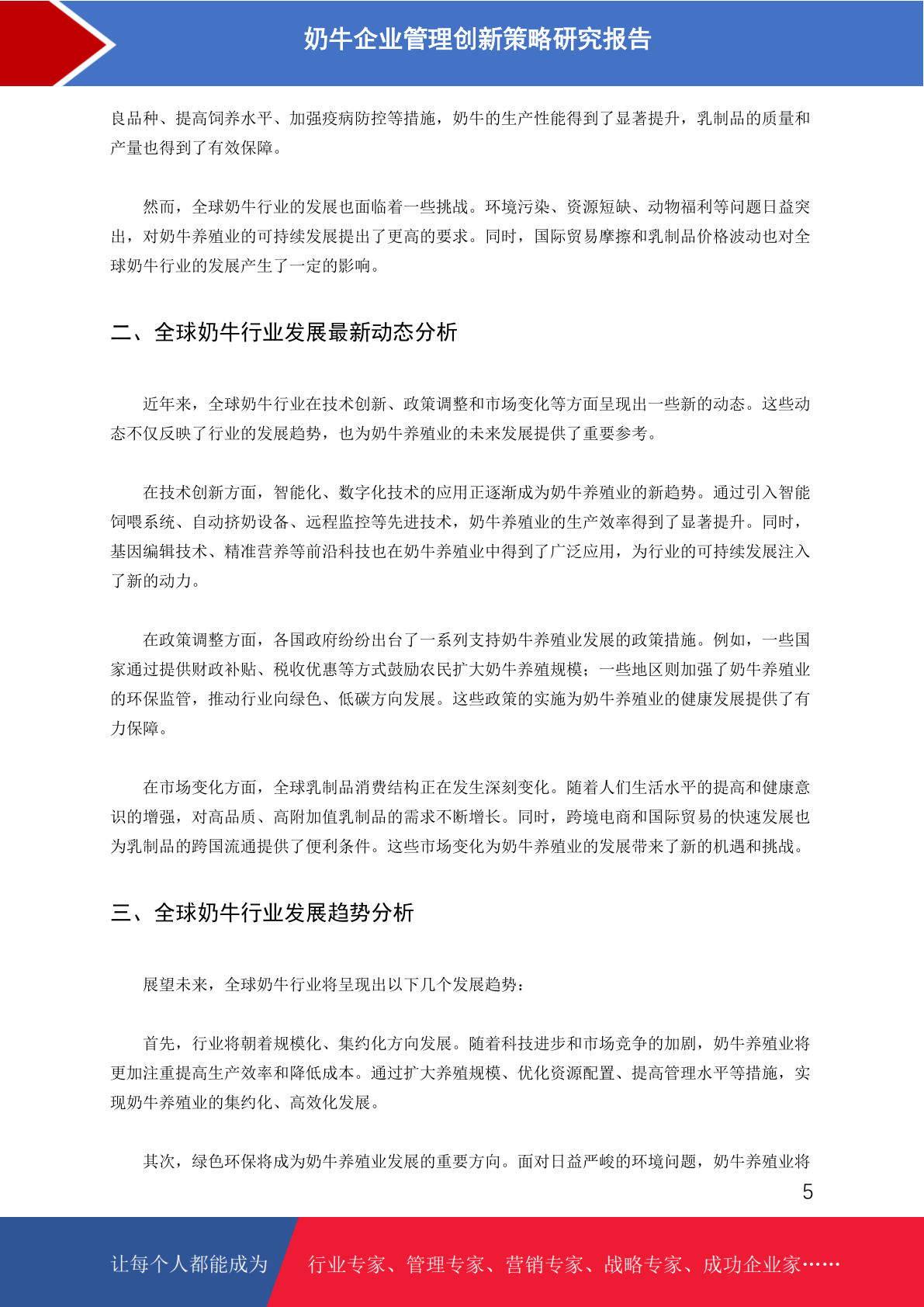 奶牛企业管理创新策略研究报告

良品种、提高饲养水平、加强疫病防控等措施，奶牛的生产性能得到了显著提升，乳制品的质量和产量也得到了有效保障。

然而，全球奶牛行业的发展也面临着一些挑战。环境污染、资源短缺、动物福利等问题日益突出，对奶牛养殖业的可持续发展提出了更高的要求。同时，国际贸易摩擦和乳制品价格波动也对全球奶牛行业的发展产生了一定的影响。

二、全球奶牛行业发展最新动态分析

近年来，全球奶牛行业在技术创新、政策调整和市场变化等方面呈现出一些新的动态。这些动态不仅反映了行业的发展趋势，也为奶牛养殖业的未来发展提供了重要参考。

在技术创新方面，智能化、数字化技术的应用正逐渐成为奶牛养殖业的新趋势。通过引入智能饲喂系统、自动挤奶设备、远程监控等先进技术，奶牛养殖业的生产效率得到了显著提升。同时，基因编辑技术、精准营养等前沿科技也在奶牛养殖业中得到了广泛应用，为行业的可持续发展注入了新的动力。

在政策调整方面，各国政府纷纷出台了一系列支持奶牛养殖业发展的政策措施。例如，一些国家通过提供财政补贴、税收优惠等方式鼓励农民扩大奶牛养殖规模；一些地区则加强了奶牛养殖业的环保监管，推动行业向绿色、低碳方向发展。这些政策的实施为奶牛养殖业的健康发展提供了有力保障。

在市场变化方面，全球乳制品消费结构正在发生深刻变化。随着人们生活水平的提高和健康意识的增强，对高品质、高附加值乳制品的需求不断增长。同时，跨境电商和国际贸易的快速发展也为乳制品的跨国流通提供了便利条件。这些市场变化为奶牛养殖业的发展带来了新的机遇和挑战。

三、全球奶牛行业发展趋势分析

展望未来，全球奶牛行业将呈现出以下几个发展趋势：

首先，行业将朝着规模化、集约化方向发展。随着科技进步和市场竞争的加剧，奶牛养殖业将更加注重提高生产效率和降低成本。通过扩大养殖规模、优化资源配置、提高管理水平等措施，实现奶牛养殖业的集约化、高效化发展。

其次，绿色环保将成为奶牛养殖业发展的重要方向。面对日益严峻的环境问题，奶牛养殖业将

5

让每个人都能成为 行业专家、管理专家、营销专家、战略专家、成功企业家……